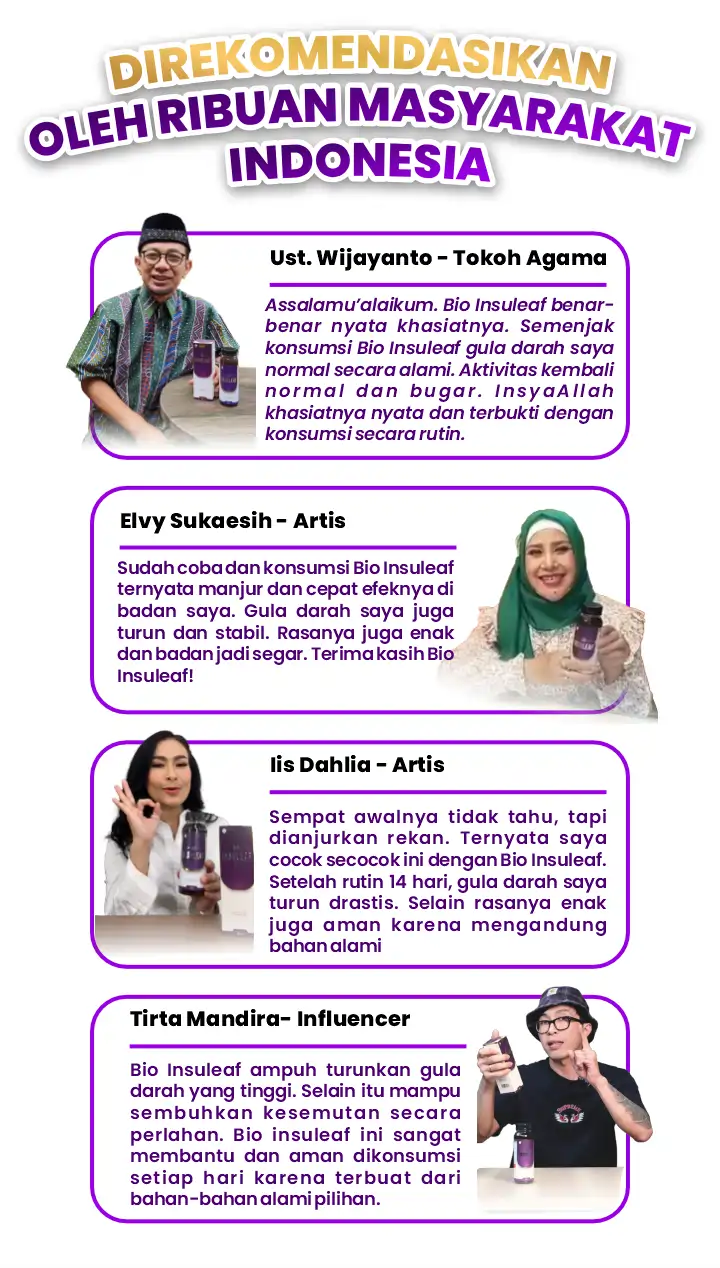 DIREKOMENDASIKAN OLEH RIBUAN MASYARAKAT INDONESIA

Ust. Wijayanto - Tokoh Agama

Assalamu'alaikum. Bio Insuleaf benar-benar nyata khasiatnya. Semenjak konsumsi Bio Insuleaf gula darah saya normal secara alami. Aktivitas kembali normal dan bugar. InsyaAllah khasiatnya nyata dan terbukti dengan konsumsi secara rutin.

Elvy Sukaesih - Artis

Sudah coba dan konsumsi Bio Insuleaf ternyata manjur dan cepat efeknya di badan saya. Gula darah saya juga turun dan stabil. Rasanya juga enak dan badan jadi segar. Terima kasih Bio Insuleaf!

Iis Dahlia - Artis

Sempat awalnya tidak tahu, tapi dianjurkan rekan. Ternyata saya cocok secocok ini dengan Bio Insuleaf. Setelah rutin 14 hari, gula darah saya turun drastis. Selain rasanya enak juga aman karena mengandung bahan alami

Tirta Mandira- Influencer

Bio Insuleaf ampuh turunkan gula darah yang tinggi. Selain itu mampu sembuhkan kesemutan secara perlahan. Bio insuleaf ini sangat membantu dan aman dikonsumsi setiap hari karena terbuat dari bahan-bahan alami pilihan.